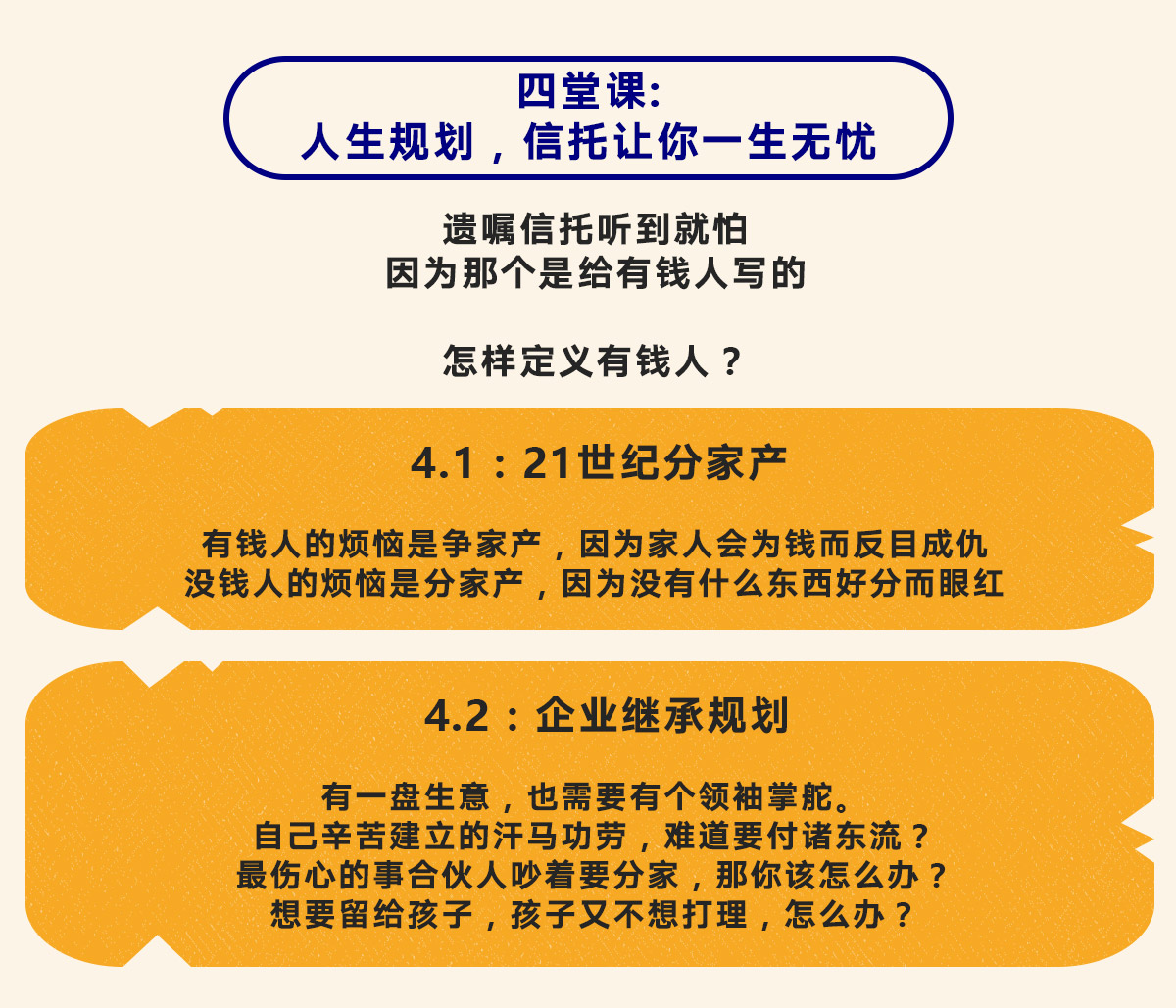 四堂课:
人生规划，信托让你一生无忧

遗嘱信托听到就怕
因为那个是给有钱人写的

怎样定义有钱人？

4.1：21世纪分家产

有钱人的烦恼是争家产，因为家人会为钱而反目成仇
没钱人的烦恼是分家产，因为没有什么东西好分而眼红

4.2：企业继承规划

有一盘生意，也需要有个领袖掌舵。
自己辛苦建立的汗马功劳，难道要付诸东流？
最伤心的事合伙人吵着要分家，那你该怎么办？
想要留给孩子，孩子又不想打理，怎么办？